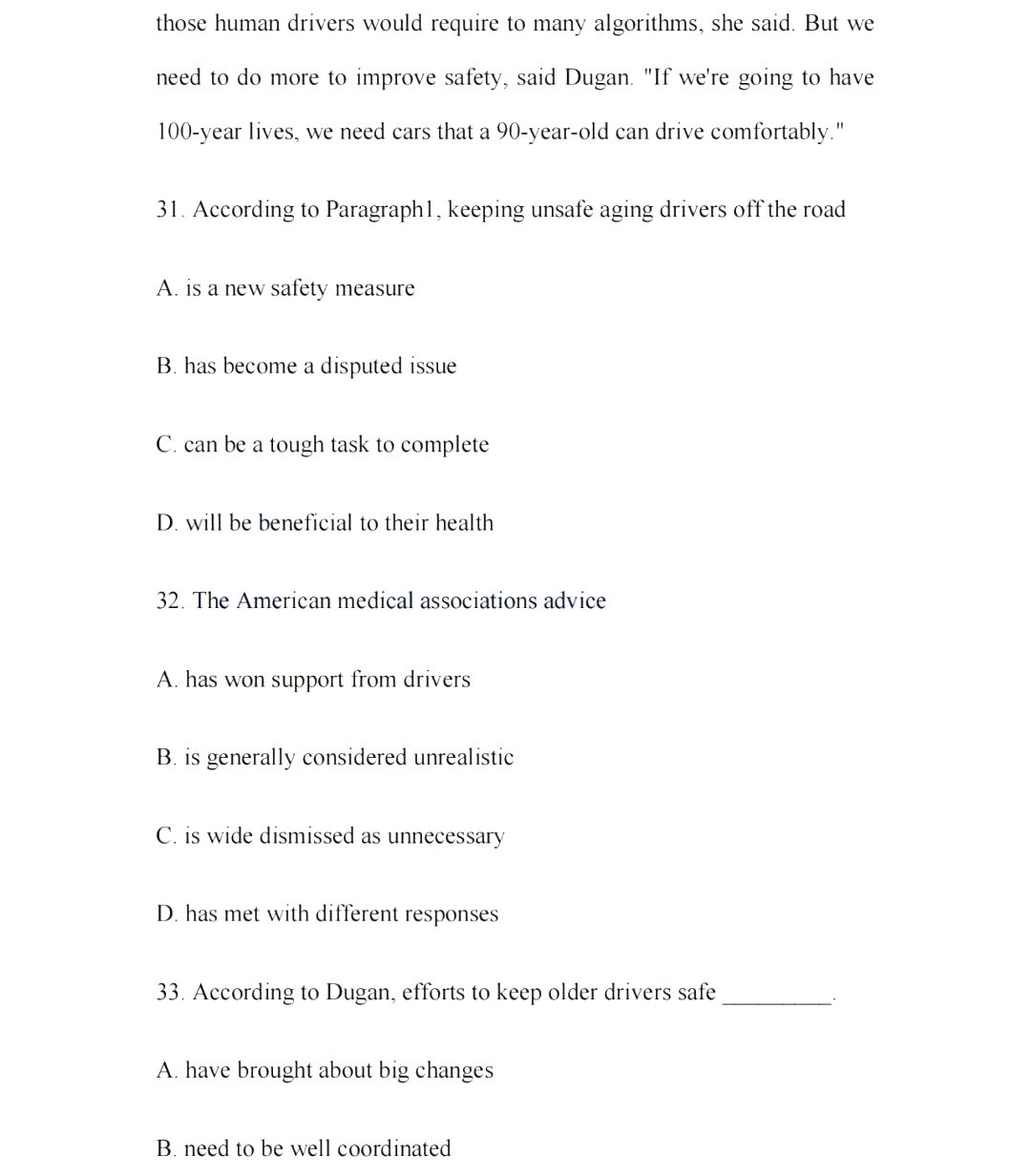 those human drivers would require to many algorithms, she said. But we need to do more to improve safety, said Dugan. "If we're going to have 100-year lives, we need cars that a 90-year-old can drive comfortably."

31. According to Paragraph1, keeping unsafe aging drivers off the road

A. is a new safety measure

B. has become a disputed issue

C. can be a tough task to complete

D. will be beneficial to their health

32. The American medical associations advice

A. has won support from drivers

B. is generally considered unrealistic

C. is wide dismissed as unnecessary

D. has met with different responses

33. According to Dugan, efforts to keep older drivers safe _________.

A. have brought about big changes

B. need to be well coordinated